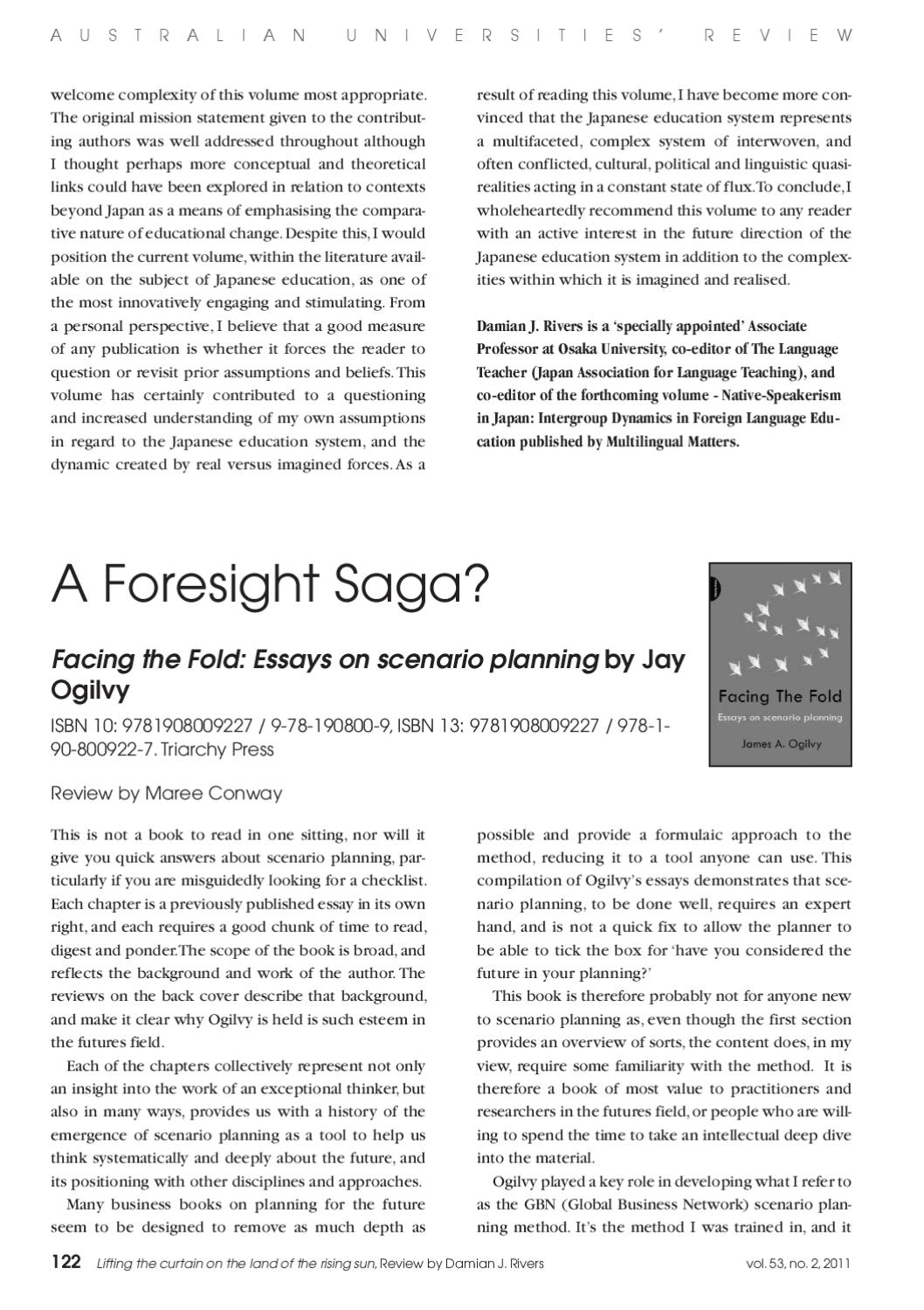 AUSTRALIAN UNIVERSITIES' REVIEW

welcome complexity of this volume most appropriate. The original mission statement given to the contributing authors was well addressed throughout although I thought perhaps more conceptual and theoretical links could have been explored in relation to contexts beyond Japan as a means of emphasising the comparative nature of educational change. Despite this, I would position the current volume, within the literature available on the subject of Japanese education, as one of the most innovatively engaging and stimulating. From a personal perspective, I believe that a good measure of any publication is whether it forces the reader to question or revisit prior assumptions and beliefs. This volume has certainly contributed to a questioning and increased understanding of my own assumptions in regard to the Japanese education system, and the dynamic created by real versus imagined forces. As a result of reading this volume, I have become more convinced that the Japanese education system represents a multifaceted, complex system of interwoven, and often conflicted, cultural, political and linguistic quasi-realities acting in a constant state of flux. To conclude, I wholeheartedly recommend this volume to any reader with an active interest in the future direction of the Japanese education system in addition to the complexities within which it is imagined and realised.

Damian J. Rivers is a 'specially appointed' Associate Professor at Osaka University, co-editor of The Language Teacher (Japan Association for Language Teaching), and co-editor of the forthcoming volume - Native-Speakerism in Japan: Intergroup Dynamics in Foreign Language Education published by Multilingual Matters.

A Foresight Saga?

Facing the Fold: Essays on scenario planning by Jay Ogilvy

ISBN 10: 9781908009227 / 9-78-190800-9, ISBN 13: 9781908009227 / 978-1-90-800922-7. Triarchy Press

Review by Maree Conway

Facing The Fold
Essays on scenario planning
James A. Ogilvy

This is not a book to read in one sitting, nor will it give you quick answers about scenario planning, particularly if you are misguidedly looking for a checklist. Each chapter is a previously published essay in its own right, and each requires a good chunk of time to read, digest and ponder. The scope of the book is broad, and reflects the background and work of the author. The reviews on the back cover describe that background, and make it clear why Ogilvy is held is such esteem in the futures field.

Each of the chapters collectively represent not only an insight into the work of an exceptional thinker, but also in many ways, provides us with a history of the emergence of scenario planning as a tool to help us think systematically and deeply about the future, and its positioning with other disciplines and approaches.

Many business books on planning for the future seem to be designed to remove as much depth as possible and provide a formulaic approach to the method, reducing it to a tool anyone can use. This compilation of Ogilvy's essays demonstrates that scenario planning, to be done well, requires an expert hand, and is not a quick fix to allow the planner to be able to tick the box for 'have you considered the future in your planning?'

This book is therefore probably not for anyone new to scenario planning as, even though the first section provides an overview of sorts, the content does, in my view, require some familiarity with the method. It is therefore a book of most value to practitioners and researchers in the futures field, or people who are willing to spend the time to take an intellectual deep dive into the material.

Ogilvy played a key role in developing what I refer to as the GBN (Global Business Network) scenario planning method. It's the method I was trained in, and it

122 Lifting the curtain on the land of the rising sun, Review by Damian J. Rivers vol. 53, no. 2, 2011